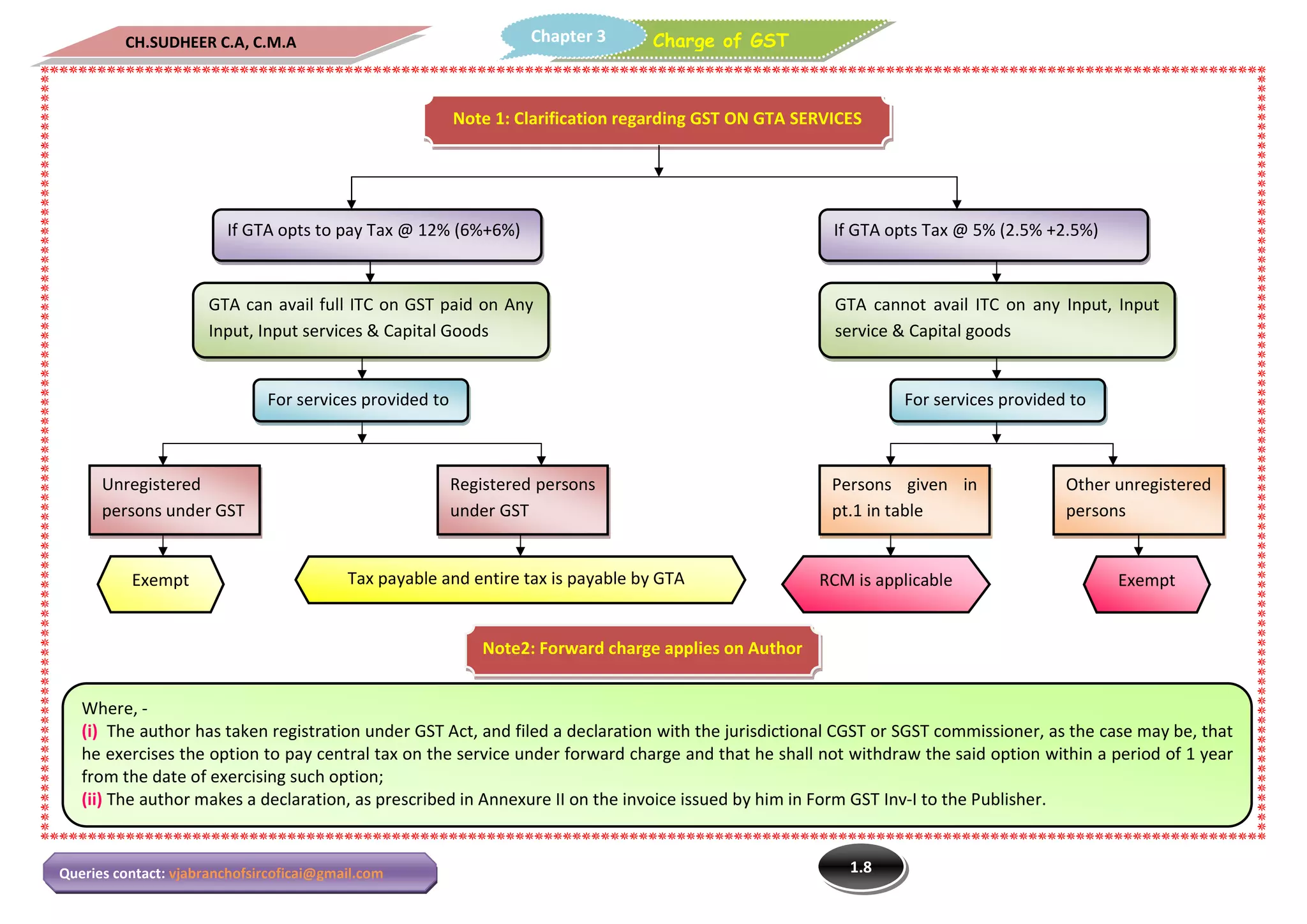 CH.SUDHEER C.A, C.M.A

Chapter 3 Charge of GST

Note 1: Clarification regarding GST ON GTA SERVICES

If GTA opts to pay Tax @ 12% (6%+6%)

GTA can avail full ITC on GST paid on Any Input, Input services & Capital Goods

For services provided to

Unregistered persons under GST

Exempt

Registered persons under GST

Tax payable and entire tax is payable by GTA

If GTA opts Tax @ 5% (2.5% +2.5%)

GTA cannot avail ITC on any Input, Input service & Capital goods

For services provided to

Persons given in pt.1 in table

RCM is applicable

Other unregistered persons

Exempt

Note2: Forward charge applies on Author

Where, -
(i) The author has taken registration under GST Act, and filed a declaration with the jurisdictional CGST or SGST commissioner, as the case may be, that he exercises the option to pay central tax on the service under forward charge and that he shall not withdraw the said option within a period of 1 year from the date of exercising such option;
(ii) The author makes a declaration, as prescribed in Annexure II on the invoice issued by him in Form GST Inv-I to the Publisher.

Queries contact: vjabranchofsircoficai@gmail.com

1.8